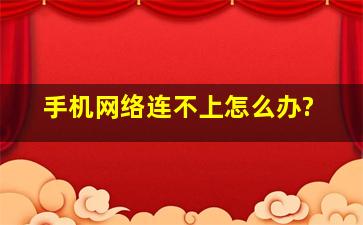 手机网络连不上怎么办?